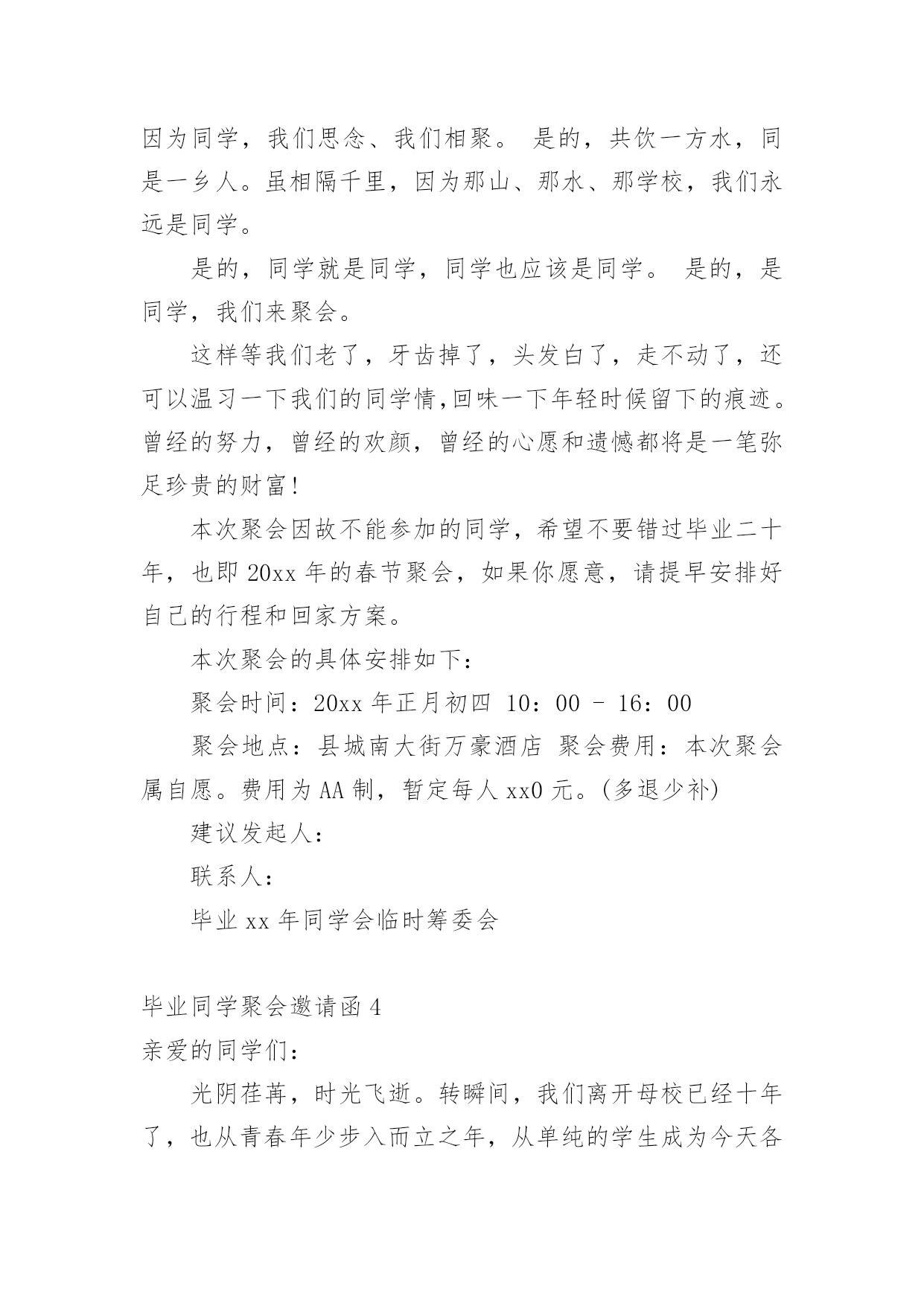 因为同学，我们思念、我们相聚。 是的，共饮一方水，同是一乡人。虽相隔千里，因为那山、那水、那学校，我们永远是同学。

是的，同学就是同学，同学也应该是同学。 是的，是同学，我们来聚会。

这样等我们老了，牙齿掉了，头发白了，走不动了，还可以温习一下我们的同学情,回味一下年轻时候留下的痕迹。曾经的努力，曾经的欢颜，曾经的心愿和遗憾都将是一笔弥足珍贵的财富!

本次聚会因故不能参加的同学，希望不要错过毕业二十年，也即 20xx 年的春节聚会，如果你愿意，请提早安排好自己的行程和回家方案。

本次聚会的具体安排如下:

聚会时间：20xx 年正月初四 10：00 - 16：00

聚会地点：县城南大街万豪酒店 聚会费用：本次聚会属自愿。费用为 AA 制，暂定每人 xx0 元。(多退少补)

建议发起人:

联系人:

毕业 xx 年同学会临时筹委会

毕业同学聚会邀请函 4

亲爱的同学们:

光阴荏苒，时光飞逝。转瞬间，我们离开母校已经十年了，也从青春年少步入而立之年，从单纯的学生成为今天各